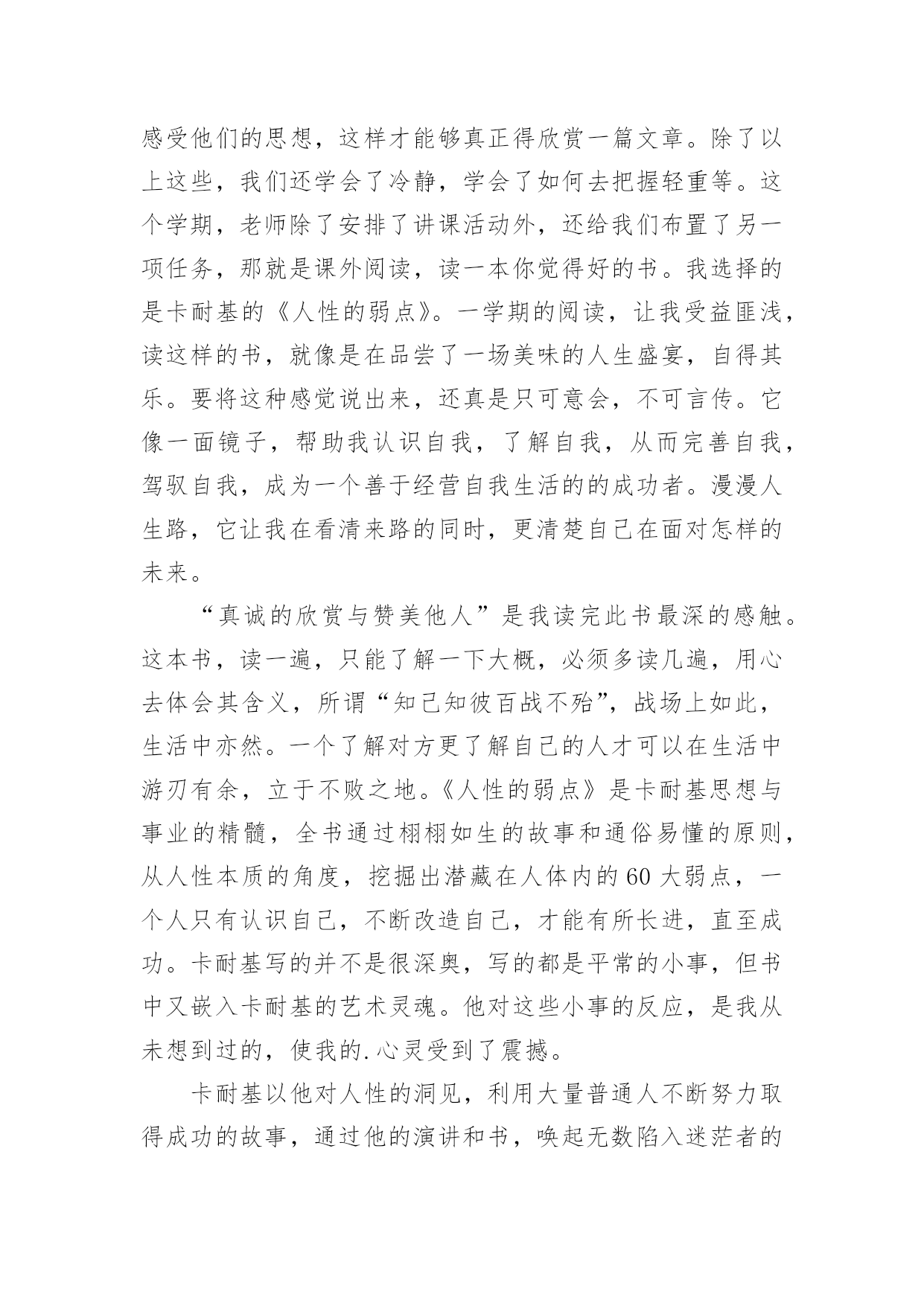 感受他们的思想，这样才能够真正得欣赏一篇文章。除了以上这些，我们还学会了冷静，学会了如何去把握轻重等。这个学期，老师除了安排了讲课活动外，还给我们布置了另一项任务，那就是课外阅读，读一本你觉得好的书。我选择的是卡耐基的《人性的弱点》。一学期的阅读，让我受益匪浅，读这样的书，就像是在品尝了一场美味的人生盛宴，自得其乐。要将这种感觉说出来，还真是只可意会，不可言传。它像一面镜子，帮助我认识自我，了解自我，从而完善自我，驾驭自我，成为一个善于经营自我生活的的成功者。漫漫人生路，它让我在看清来路的同时，更清楚自己在面对怎样的未来。

“真诚的欣赏与赞美他人”是我读完此书最深的感触。这本书，读一遍，只能了解一下大概，必须多读几遍，用心去体会其含义，所谓“知己知彼百战不殆”，战场上如此，生活中亦然。一个了解对方更了解自己的人才可以在生活中游刃有余，立于不败之地。《人性的弱点》是卡耐基思想与事业的精髓，全书通过栩栩如生的故事和通俗易懂的原则，从人性本质的角度，挖掘出潜藏在人体内的60大弱点，一个人只有认识自己，不断改造自己，才能有所长进，直至成功。卡耐基写的并不是很深奥，写的都是平常的小事，但书中又嵌入卡耐基的艺术灵魂。他对这些小事的反应，是我从未想到过的，使我的.心灵受到了震撼。

卡耐基以他对人性的洞见，利用大量普通人不断努力取得成功的故事，通过他的演讲和书，唤起无数陷入迷茫者的